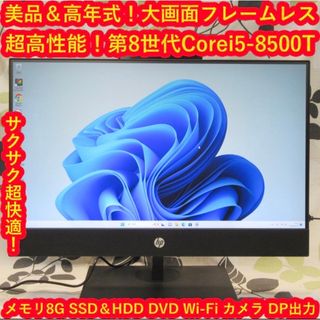 美品＆高年式！大画面フレームレス
超高性能！第8世代Corei5-8500T

サクサク超快適！

hp

メモリ8G SSD＆HDD DVD Wi-Fi カメラ DP出力